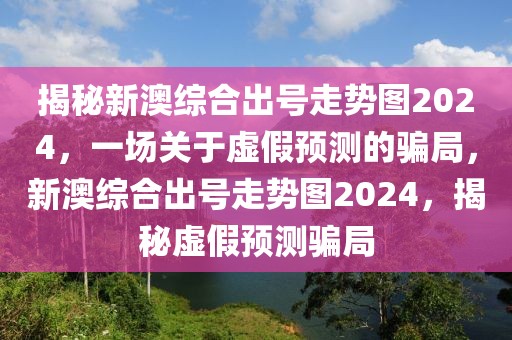 揭秘新澳综合出号走势图2024，一场关于虚假预测的骗局，新澳综合出号走势图2024，揭秘虚假预测骗局